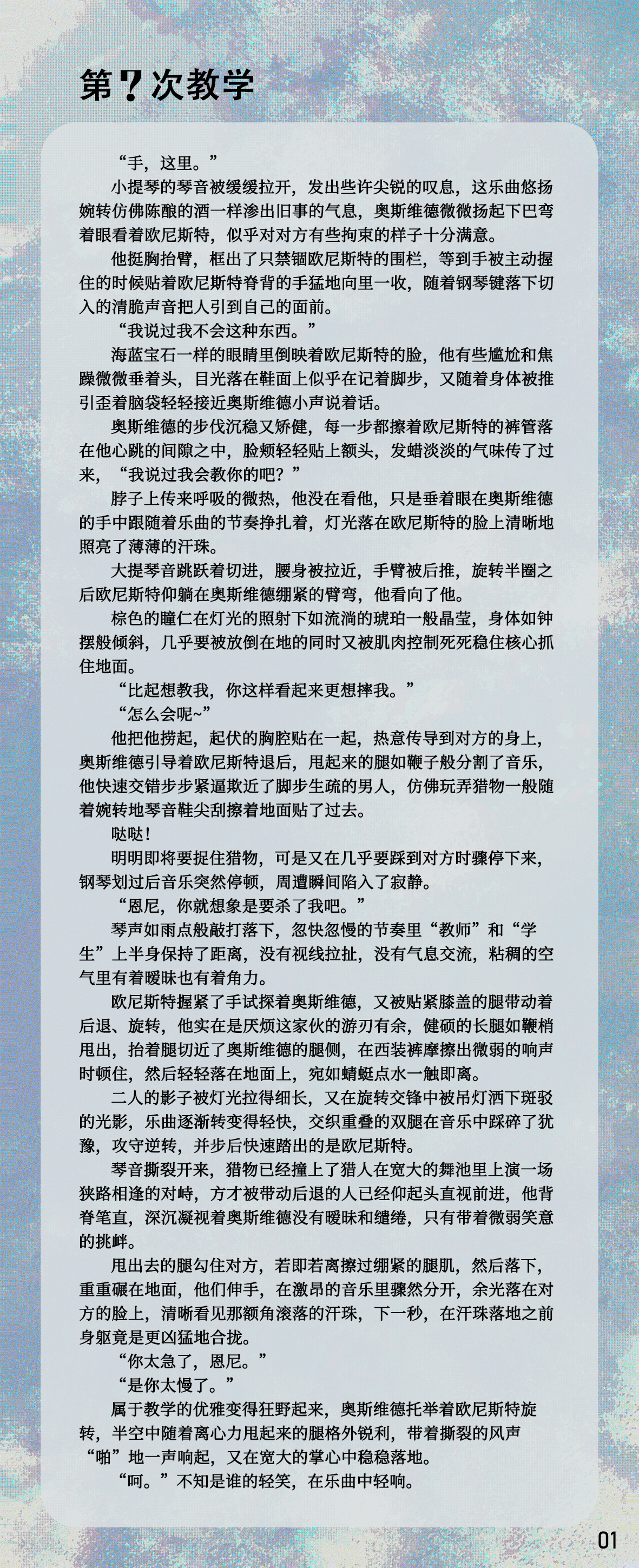 第?次教学

“手，这里。”

小提琴的琴音被缓缓拉开，发出些许尖锐的叹息，这乐曲悠扬婉转仿佛陈酿的酒一样渗出旧事的气息，奥斯维德微微扬起下巴弯着眼看着欧尼斯特，似乎对对方有些拘束的样子十分满意。

他挺胸抬臂，框出了只禁锢欧尼斯特的围栏，等到手被主动握住的时候贴着欧尼斯特脊背的手猛地向里一收，随着钢琴键落下切入的清脆声音把人引到自己的面前。

“我说过我不会这种东西。”

海蓝宝石一样的眼睛里倒映着欧尼斯特的脸，他有些尴尬和焦躁微微垂着头，目光落在鞋面上似乎在记着脚步，又随着身体被推引歪着脑袋轻轻接近奥斯维德小声说着话。

奥斯维德的步伐沉稳又矫健，每一步都擦着欧尼斯特的裤管落在他心跳的间隙之中，脸颊轻轻贴上额头，发蜡淡淡的气味传了过来，“我说过我会教你的吧？”

脖子上传来呼吸的微热，他没在看他，只是垂着眼在奥斯维德的手中跟随着乐曲的节奏挣扎着，灯光落在欧尼斯特的脸上清晰地照亮了薄薄的汗珠。

大提琴音跳跃着切进，腰身被拉近，手臂被后推，旋转半圈之后欧尼斯特仰躺在奥斯维德绷紧的臂弯，他看向了他。

棕色的瞳仁在灯光的照射下如流淌的琥珀一般晶莹，身体如钟摆般倾斜，几乎要被放倒在地的同时又被肌肉控制死死稳住核心抓住地面。

“比起想教我，你这样看起来更想摔我。”

“怎么会呢~”

他把他捞起，起伏的胸腔贴在一起，热意传导到对方的身上，奥斯维德引导着欧尼斯特退后，甩起来的腿如鞭子般分割了音乐，他快速交错步步紧逼欺近了脚步生疏的男人，仿佛玩弄猎物一般随着婉转地琴音鞋尖刮擦着地面贴了过去。

哒哒！

明明即将要捉住猎物，可是又在几乎要踩到对方时骤停下来，钢琴划过后音乐突然停顿，周遭瞬间陷入了寂静。

“恩尼，你就想象是要杀了我吧。”

琴声如雨点般敲打落下，忽快忽慢的节奏里“教师”和“学生”上半身保持了距离，没有视线拉扯，没有气息交流，粘稠的空气里有着暧昧也有着角力。

欧尼斯特握紧了手试探着奥斯维德，又被贴紧膝盖的腿带动着后退、旋转，他实在是厌烦这家伙的游刃有余，健硕的长腿如鞭梢甩出，抬着腿切近了奥斯维德的腿侧，在西装裤摩擦出微弱的响声时顿住，然后轻轻落在地面上，宛如蜻蜓点水一触即离。

二人的影子被灯光拉得细长，又在旋转交锋中被吊灯洒下斑驳的光影，乐曲逐渐转变得轻快，交织重叠的双腿在音乐中踩碎了犹豫，攻守逆转，并步后快速踏出的是欧尼斯特。

琴音撕裂开来，猎物已经撞上了猎人在宽大的舞池里上演一场狭路相逢的对峙，方才被带动后退的人已经仰起头直视前进，他背脊笔直，深沉凝视着奥斯维德没有暧昧和缱绻，只有带着微弱笑意的挑衅。

甩出去的腿勾住对方，若即若离擦过绷紧的腿肌，然后落下，重重碾在地面，他们伸手，在激昂的音乐里骤然分开，余光落在对方的脸上，清晰看见那额角滚落的汗珠，下一秒，在汗珠落地之前身躯竟是更凶猛地合拢。

“你太急了，恩尼。”

“是你太慢了。”

属于教学的优雅变得狂野起来，奥斯维德托举着欧尼斯特旋转，半空中随着离心力甩起来的腿格外锐利，带着撕裂的风声“啪”地一声响起，又在宽大的掌心中稳稳落地。

“呵。”不知是谁的轻笑，在乐曲中轻响。

01